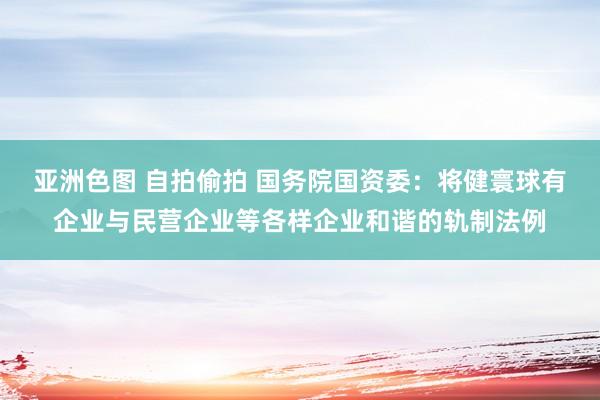 亚洲色图 自拍偷拍 国务院国资委：将健寰球有企业与民营企业等各样企业和谐的轨制法例